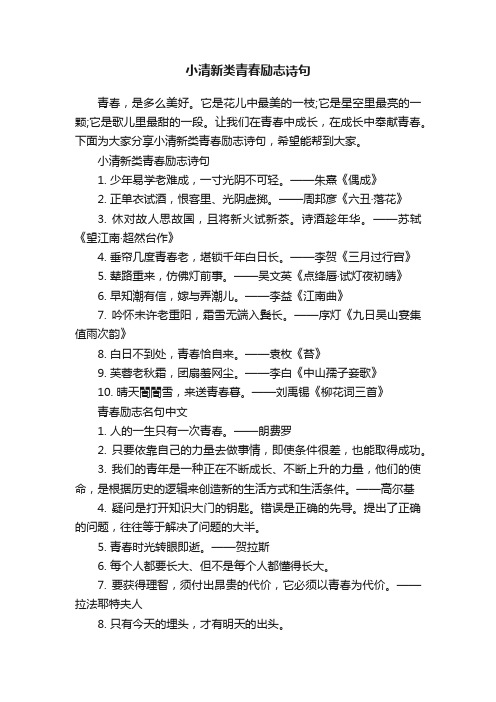 小清新类青春励志诗句

青春，是多么美好。它是花儿中最美的一枝;它是星空里最亮的一颗;它是歌儿里最甜的一段。让我们在青春中成长，在成长中奉献青春。下面为大家分享小清新类青春励志诗句，希望能帮到大家。

小清新类青春励志诗句

1. 少年易学老难成，一寸光阴不可轻。——朱熹《偶成》

2. 正单衣试酒，恨客里、光阴虚掷。——周邦彦《六丑·落花》

3. 休对故人思故国，且将新火试新茶。诗酒趁年华。——苏轼《望江南·超然台作》

4. 垂帘几度青春老，堪锁千年白日长。——李贺《三月过行宫》

5. 辇路重来，仿佛灯前事。——吴文英《点绛唇·试灯夜初晴》

6. 早知潮有信，嫁与弄潮儿。——李益《江南曲》

7. 吟怀未许老重阳，霜雪无端入鬓长。——序灯《九日吴山宴集值雨次韵》

8. 白日不到处，青春恰自来。——袁枚《苔》

9. 芙蓉老秋霜，团扇羞网尘。——李白《中山孺子妾歌》

10. 晴天闇闇雪，来送青春暮。——刘禹锡《柳花词三首》

青春励志名句中文

1. 人的一生只有一次青春。——朗费罗

2. 只要依靠自己的力量去做事情，即使条件很差，也能取得成功。

3. 我们的青年是一种正在不断成长、不断上升的力量，他们的使命，是根据历史的逻辑来创造新的生活方式和生活条件。——高尔基

4. 疑问是打开知识大门的钥匙。错误是正确的先导。提出了正确的问题，往往等于解决了问题的大半。

5. 青春时光转眼即逝。——贺拉斯

6. 每个人都要长大、但不是每个人都懂得长大。

7. 要获得理智，须付出昂贵的代价，它必须以青春为代价。——拉法耶特夫人

8. 只有今天的埋头，才有明天的出头。